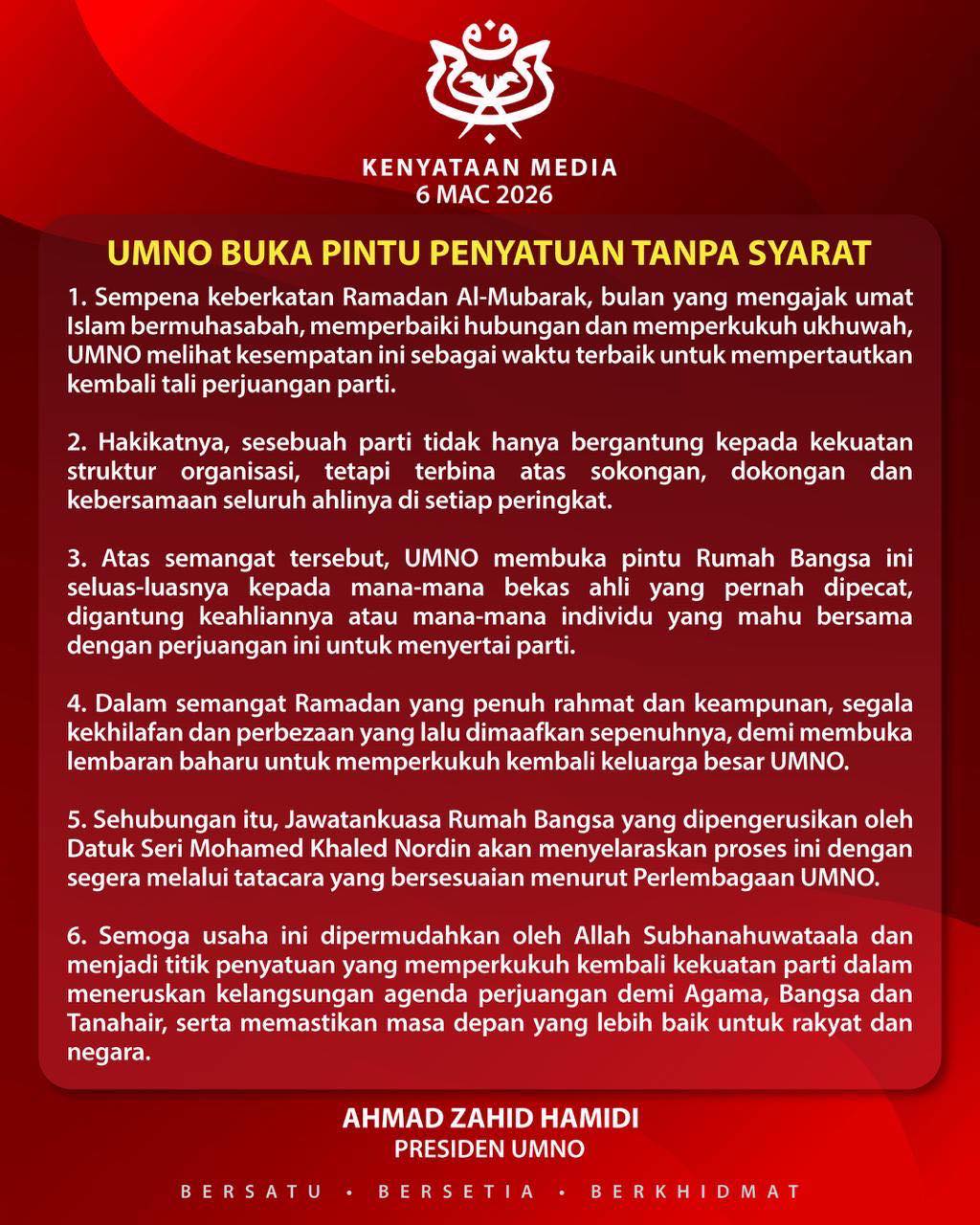 KENYATAAN MEDIA
6 MAC 2026

UMNO BUKA PINTU PENYATUAN TANPA SYARAT

1. Sempena keberkatan Ramadan Al-Mubarak, bulan yang mengajak umat Islam bermuhasabah, memperbaiki hubungan dan memperkukuh ukhuwah, UMNO melihat kesempatan ini sebagai waktu terbaik untuk mempertautkan kembali tali perjuangan parti.

2. Hakikatnya, sesebuah parti tidak hanya bergantung kepada kekuatan struktur organisasi, tetapi terbina atas sokongan, dokongan dan kebersamaan seluruh ahlinya di setiap peringkat.

3. Atas semangat tersebut, UMNO membuka pintu Rumah Bangsa ini seluas-luasnya kepada mana-mana bekas ahli yang pernah dipecat, digantung keahliannya atau mana-mana individu yang mahu bersama dengan perjuangan ini untuk menyertai parti.

4. Dalam semangat Ramadan yang penuh rahmat dan keampunan, segala kekhilafan dan perbezaan yang lalu dimaafkan sepenuhnya, demi membuka lembaran baharu untuk memperkukuh kembali keluarga besar UMNO.

5. Sehubungan itu, Jawatankuasa Rumah Bangsa yang dipengerusikan oleh Datuk Seri Mohamed Khaled Nordin akan menyelaraskan proses ini dengan segera melalui tatacara yang bersesuaian menurut Perlembagaan UMNO.

6. Semoga usaha ini dipermudahkan oleh Allah Subhanahuwataala dan menjadi titik penyatuan yang memperkukuh kembali kekuatan parti dalam meneruskan kelangsungan agenda perjuangan demi Agama, Bangsa dan Tanahair, serta memastikan masa depan yang lebih baik untuk rakyat dan negara.

AHMAD ZAHID HAMIDI
PRESIDEN UMNO

BERSATU • BERSETIA • BERKHIDMAT